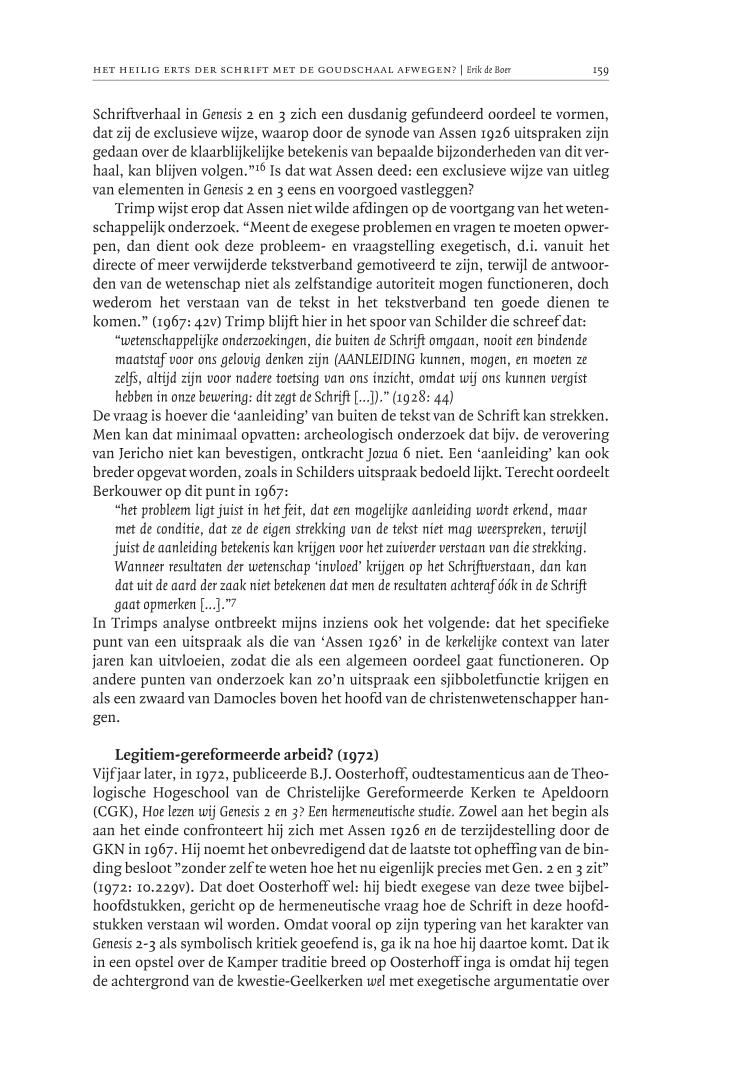 HET HEILIG ERTS DER SCHRIFT MET DE GOUDSCHAAL AFWEGEN? | Erik de Boer 159

Schriftverhaal in Genesis 2 en 3 zich een dusdanig gefundeerd oordeel te vormen, dat zij de exclusieve wijze, waarop door de synode van Assen 1926 uitspraken zijn gedaan over de klaarblijkelijke betekenis van bepaalde bijzonderheden van dit verhaal, kan blijven volgen."$^{16}$ Is dat wat Assen deed: een exclusieve wijze van uitleg van elementen in Genesis 2 en 3 eens en voorgoed vastleggen?

Trimp wijst erop dat Assen niet wilde afdingen op de voortgang van het wetenschappelijk onderzoek. "Meent de exegese problemen en vragen te moeten opwerpen, dan dient ook deze probleem- en vraagstelling exegetisch, d.i. vanuit het directe of meer verwijderde tekstverband gemotiveerd te zijn, terwijl de antwoorden van de wetenschap niet als zelfstandige autoriteit mogen functioneren, doch wederom het verstaan van de tekst in het tekstverband ten goede dienen te komen." (1967: 42v) Trimp blijft hier in het spoor van Schilder die schreef dat:

"wetenschappelijke onderzoekingen, die buiten de Schrift omgaan, nooit een bindende maatstaf voor ons gelovig denken zijn (AANLEIDING kunnen, mogen, en moeten ze zelfs, altijd zijn voor nadere toetsing van ons inzicht, omdat wij ons kunnen vergist hebben in onze bewering: dit zegt de Schrift [...])." (1928: 44)

De vraag is hoever die 'aanleiding' van buiten de tekst van de Schrift kan strekken. Men kan dat minimaal opvatten: archeologisch onderzoek dat bijv. de verovering van Jericho niet kan bevestigen, ontkracht Jozua 6 niet. Een 'aanleiding' kan ook breder opgevat worden, zoals in Schilders uitspraak bedoeld lijkt. Terecht oordeelt Berkouwer op dit punt in 1967:

"het probleem ligt juist in het feit, dat een mogelijke aanleiding wordt erkend, maar met de conditie, dat ze de eigen strekking van de tekst niet mag weerspreken, terwijl juist de aanleiding betekenis kan krijgen voor het zuiverder verstaan van die strekking. Wanneer resultaten der wetenschap 'invloed' krijgen op het Schriftverstaan, dan kan dat uit de aard der zaak niet betekenen dat men de resultaten achteraf óók in de Schrift gaat opmerken [...]."$^{7}$

In Trimps analyse ontbreekt mijns inziens ook het volgende: dat het specifieke punt van een uitspraak als die van 'Assen 1926' in de kerkelijke context van later jaren kan uitvloeien, zodat die als een algemeen oordeel gaat functioneren. Op andere punten van onderzoek kan zo'n uitspraak een sjibboletfunctie krijgen en als een zwaard van Damocles boven het hoofd van de christenwetenschapper hangen.

Legitiem-gereformeerde arbeid? (1972)

Vijf jaar later, in 1972, publiceerde B.J. Oosterhoff, oudtestamenticus aan de Theologische Hogeschool van de Christelijke Gereformeerde Kerken te Apeldoorn (CGK), Hoe lezen wij Genesis 2 en 3? Een hermeneutische studie. Zowel aan het begin als aan het einde confronteert hij zich met Assen 1926 en de terzijdestelling door de GKN in 1967. Hij noemt het onbevredigend dat de laatste tot opheffing van de binding besloot "zonder zelf te weten hoe het nu eigenlijk precies met Gen. 2 en 3 zit" (1972: 10.229v). Dat doet Oosterhoff wel: hij biedt exegese van deze twee bijbelhoofdstukken, gericht op de hermeneutische vraag hoe de Schrift in deze hoofdstukken verstaan wil worden. Omdat vooral op zijn typering van het karakter van Genesis 2-3 als symbolisch kritiek geoefend is, ga ik na hoe hij daartoe komt. Dat ik in een opstel over de Kamper traditie breed op Oosterhoff inga is omdat hij tegen de achtergrond van de kwestie-Geelkerken wel met exegetische argumentatie over